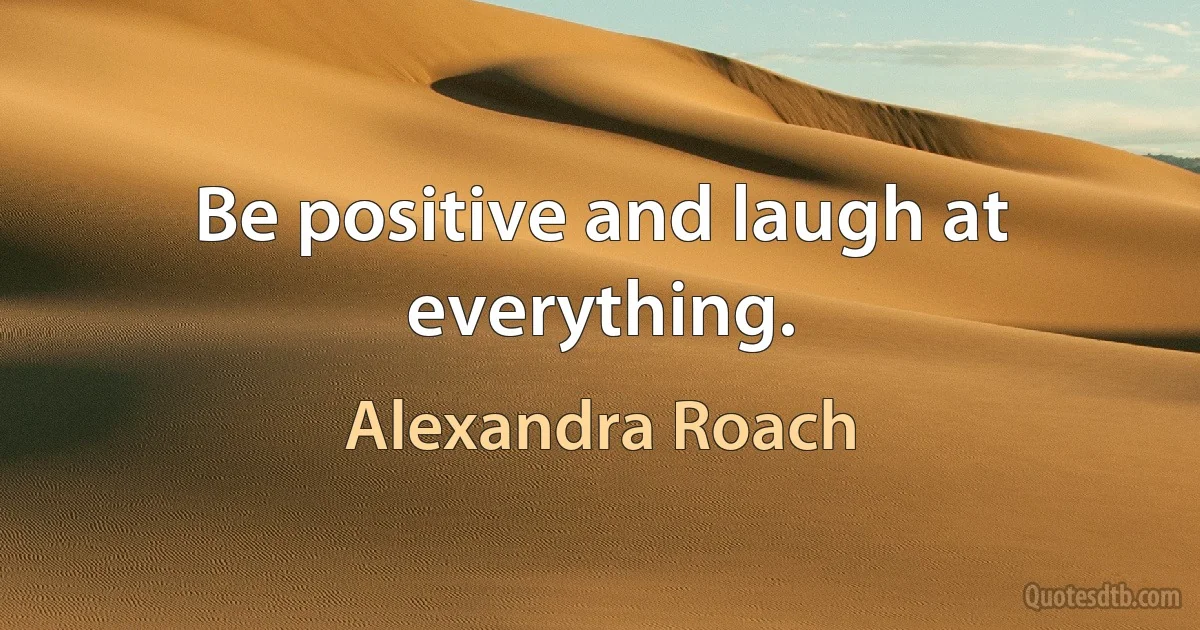 Be positive and laugh at everything.

Alexandra Roach

Quotesdtb.com